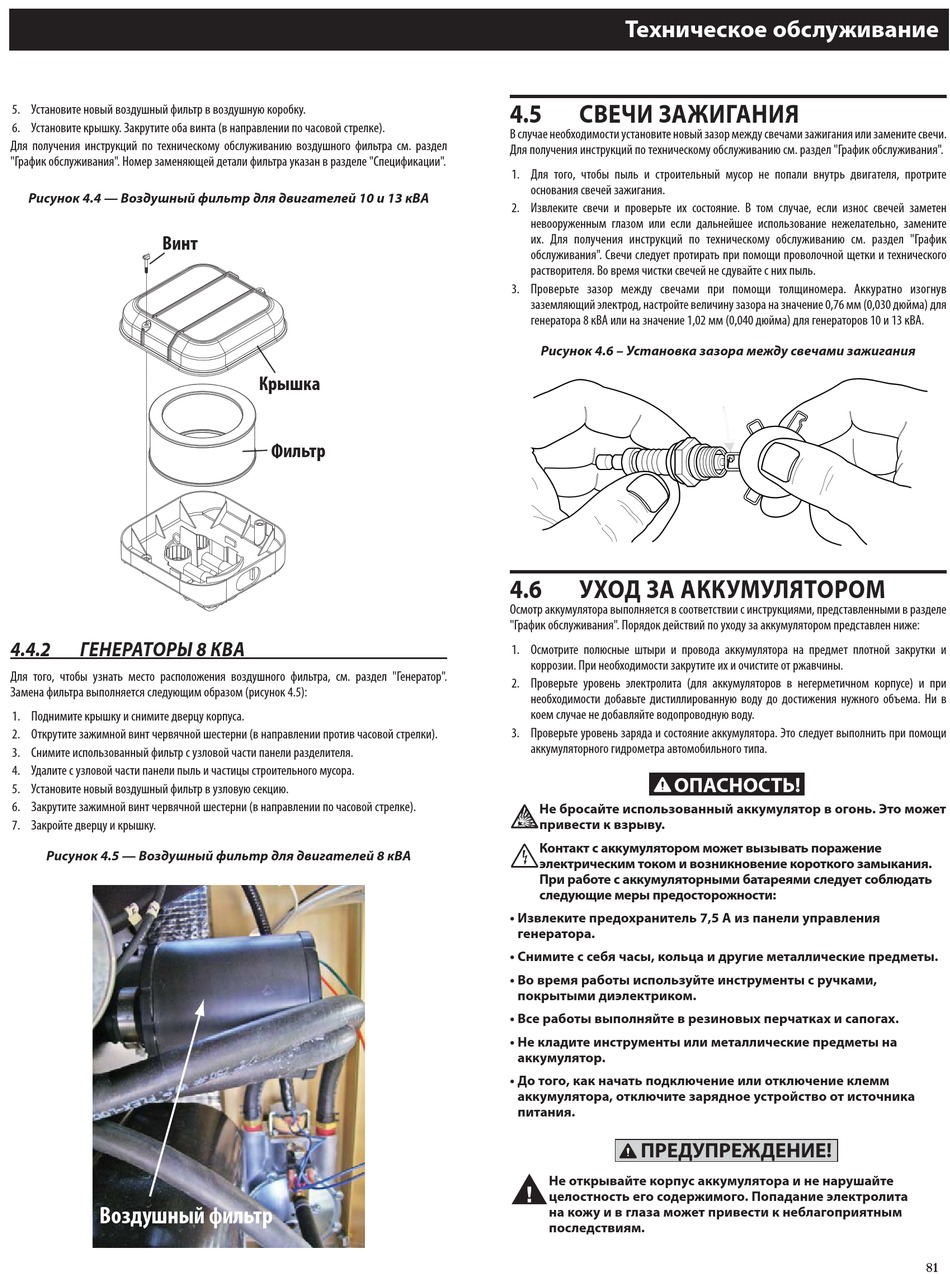 Техническое обслуживание

5. Установите новый воздушный фильтр в воздушную коробку.
6. Установите крышку. Закрутите оба винта (в направлении по часовой стрелке).
Для получения инструкций по техническому обслуживанию воздушного фильтра см. раздел "График обслуживания". Номер заменяющей детали фильтра указан в разделе "Спецификации".

Рисунок 4.4 — Воздушный фильтр для двигателей 10 и 13 кВА

Винт
Крышка
Фильтр

4.4.2 ГЕНЕРАТОРЫ 8 КВА

Для того, чтобы узнать место расположения воздушного фильтра, см. раздел "Генератор". Замена фильтра выполняется следующим образом (рисунок 4.5):

1. Поднимите крышку и снимите дверцу корпуса.
2. Открутите зажимной винт червячной шестерни (в направлении против часовой стрелки).
3. Снимите использованный фильтр с узловой части панели разделителя.
4. Удалите с узловой части панели пыль и частицы строительного мусора.
5. Установите новый воздушный фильтр в узловую секцию.
6. Закрутите зажимной винт червячной шестерни (в направлении по часовой стрелке).
7. Закройте дверцу и крышку.

Рисунок 4.5 — Воздушный фильтр для двигателей 8 кВА

Воздушный фильтр

4.5 СВЕЧИ ЗАЖИГАНИЯ

В случае необходимости установите новый зазор между свечами зажигания или замените свечи. Для получения инструкций по техническому обслуживанию см. раздел "График обслуживания".

1. Для того, чтобы пыль и строительный мусор не попали внутрь двигателя, протрите основания свечей зажигания.
2. Извлеките свечи и проверьте их состояние. В том случае, если износ свечей заметен невооруженным глазом или если дальнейшее использование нежелательно, замените их. Для получения инструкций по техническому обслуживанию см. раздел "График обслуживания". Свечи следует протирать при помощи проволочной щетки и технического растворителя. Во время чистки свечей не сдувайте с них пыль.
3. Проверьте зазор между свечами при помощи толщиномера. Аккуратно изогнув заземляющий электрод, настройте величину зазора на значение 0,76 мм (0,030 дюйма) для генератора 8 кВА или на значение 1,02 мм (0,040 дюйма) для генераторов 10 и 13 кВА.

Рисунок 4.6 – Установка зазора между свечами зажигания

4.6 УХОД ЗА АККУМУЛЯТОРОМ

Осмотр аккумулятора выполняется в соответствии с инструкциями, представленными в разделе "График обслуживания". Порядок действий по уходу за аккумулятором представлен ниже:

1. Осмотрите полюсные штыри и провода аккумулятора на предмет плотной закрутки и коррозии. При необходимости закрутите их и очистите от ржавчины.
2. Проверьте уровень электролита (для аккумуляторов в негерметичном корпусе) и при необходимости добавьте дистиллированную воду до достижения нужного объема. Ни в коем случае не добавляйте водопроводную воду.
3. Проверьте уровень заряда и состояние аккумулятора. Это следует выполнить при помощи аккумуляторного гидрометра автомобильного типа.

ОПАСНОСТЬ!

Не бросайте использованный аккумулятор в огонь. Это может привести к взрыву.

Контакт с аккумулятором может вызывать поражение электрическим током и возникновение короткого замыкания. При работе с аккумуляторными батареями следует соблюдать следующие меры предосторожности:

• Извлеките предохранитель 7,5 А из панели управления генератора.
• Снимите с себя часы, кольца и другие металлические предметы.
• Во время работы используйте инструменты с ручками, покрытыми диэлектриком.
• Все работы выполняйте в резиновых перчатках и сапогах.
• Не кладите инструменты или металлические предметы на аккумулятор.
• До того, как начать подключение или отключение клемм аккумулятора, отключите зарядное устройство от источника питания.

ПРЕДУПРЕЖДЕНИЕ!

Не открывайте корпус аккумулятора и не нарушайте целостность его содержимого. Попадание электролита на кожу и в глаза может привести к неблагоприятным последствиям.

81